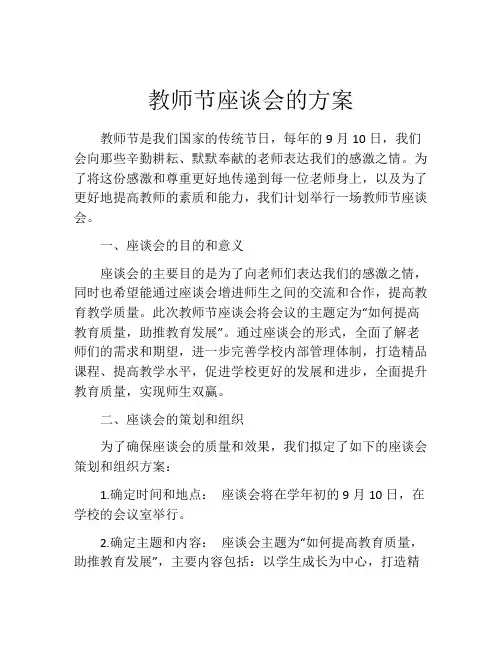 教师节座谈会的方案

教师节是我们国家的传统节日，每年的 9 月 10 日，我们会向那些辛勤耕耘、默默奉献的老师表达我们的感激之情。为了将这份感激和尊重更好地传递到每一位老师身上，以及为了更好地提高教师的素质和能力，我们计划举行一场教师节座谈会。

一、座谈会的目的和意义

座谈会的主要目的是为了向老师们表达我们的感激之情，同时也希望能通过座谈会增进师生之间的交流和合作，提高教育教学质量。此次教师节座谈会将会议的主题定为“如何提高教育质量，助推教育发展”。通过座谈会的形式，全面了解老师们的需求和期望，进一步完善学校内部管理体制，打造精品课程、提高教学水平，促进学校更好的发展和进步，全面提升教育质量，实现师生双赢。

二、座谈会的策划和组织

为了确保座谈会的质量和效果，我们拟定了如下的座谈会策划和组织方案：

1.确定时间和地点： 座谈会将在学年初的 9 月 10 日，在学校的会议室举行。

2.确定主题和内容： 座谈会主题为“如何提高教育质量，助推教育发展”，主要内容包括：以学生成长为中心，打造精